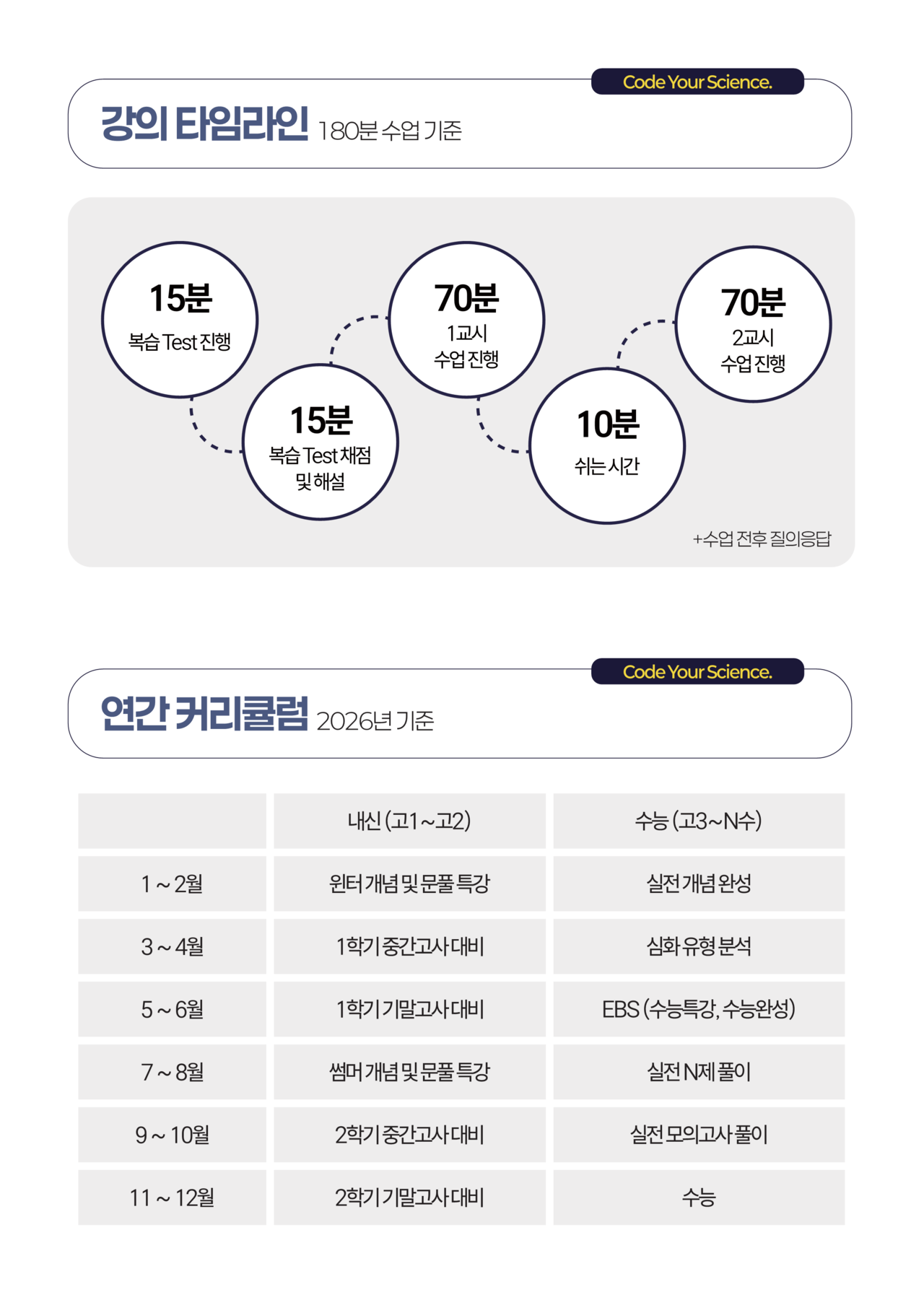 Code Your Science.

강의 타임라인 180분 수업 기준

15분
복습 Test 진행

15분
복습 Test 채점
및 해설

70분
1교시
수업 진행

10분
쉬는 시간

70분
2교시
수업 진행

+수업 전후 질의응답

Code Your Science.

연간 커리큘럼 2026년 기준

| | 내신 (고1~고2) | 수능 (고3~N수) |
|---|---|---|
| 1 ~ 2월 | 윈터 개념 및 문풀 특강 | 실전 개념 완성 |
| 3 ~ 4월 | 1학기 중간고사 대비 | 심화 유형 분석 |
| 5 ~ 6월 | 1학기 기말고사 대비 | EBS (수능특강, 수능완성) |
| 7 ~ 8월 | 썸머 개념 및 문풀 특강 | 실전 N제 풀이 |
| 9 ~ 10월 | 2학기 중간고사 대비 | 실전 모의고사 풀이 |
| 11 ~ 12월 | 2학기 기말고사 대비 | 수능 |